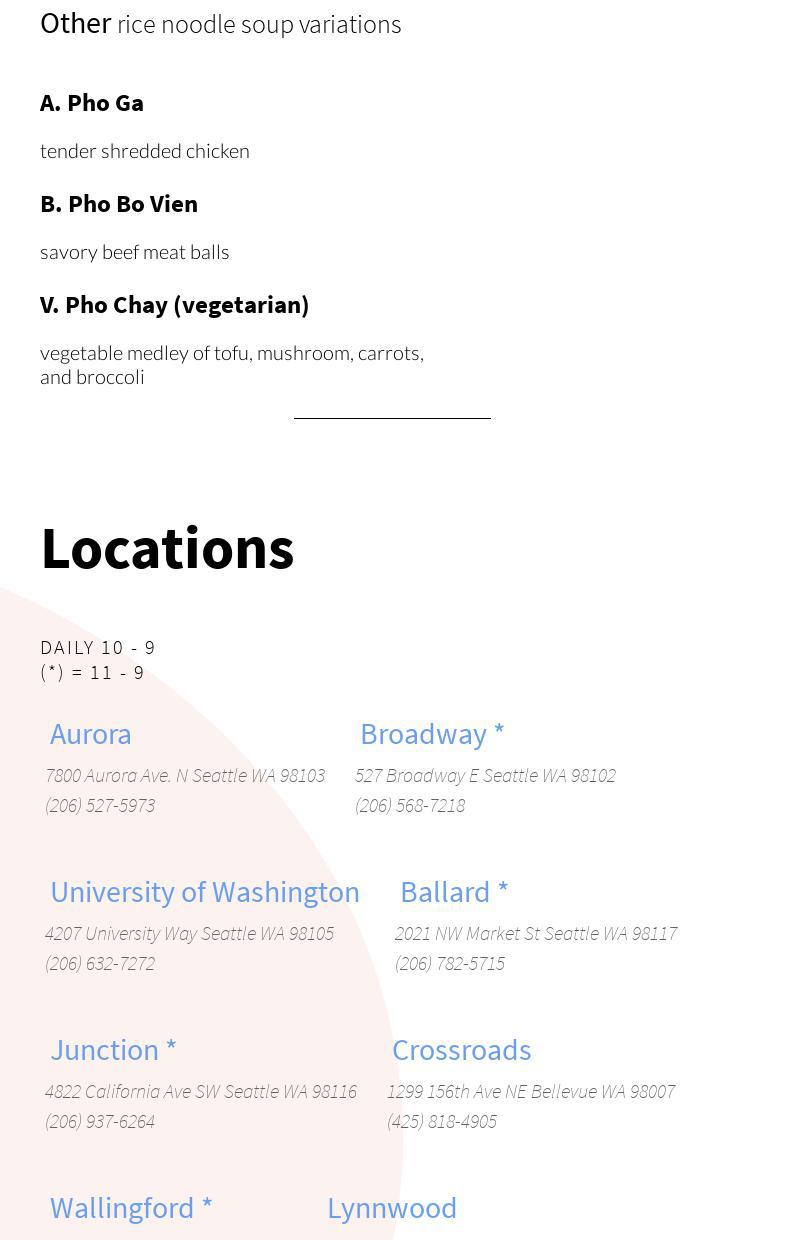 Other rice noodle soup variations

A. Pho Ga

tender shredded chicken

B. Pho Bo Vien

savory beef meat balls

V. Pho Chay (vegetarian)

vegetable medley of tofu, mushroom, carrots, and broccoli

Locations

DAILY 10 - 9
(*) = 11 - 9

Aurora
7800 Aurora Ave. N Seattle WA 98103
(206) 527-5973

Broadway *
527 Broadway E Seattle WA 98102
(206) 568-7218

University of Washington
4207 University Way Seattle WA 98105
(206) 632-7272

Ballard *
2021 NW Market St Seattle WA 98117
(206) 782-5715

Junction *
4822 California Ave SW Seattle WA 98116
(206) 937-6264

Crossroads
1299 156th Ave NE Bellevue WA 98007
(425) 818-4905

Wallingford *

Lynnwood